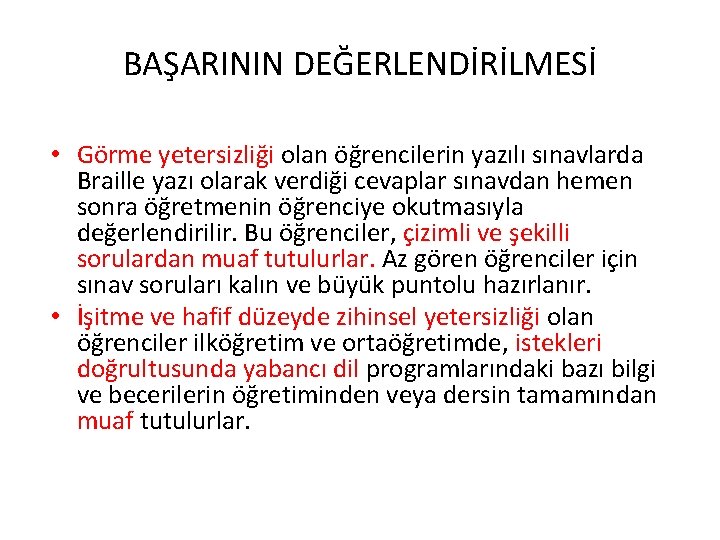 BAŞARININ DEĞERLENDİRİLMESİ

• Görme yetersizliği olan öğrencilerin yazılı sınavlarda Braille yazı olarak verdiği cevaplar sınavdan hemen sonra öğretmenin öğrenciye okutmasıyla değerlendirilir. Bu öğrenciler, çizimli ve şekilli sorulardan muaf tutulurlar. Az gören öğrenciler için sınav soruları kalın ve büyük puntolu hazırlanır.

• İşitme ve hafif düzeyde zihinsel yetersizliği olan öğrenciler ilköğretim ve ortaöğretimde, istekleri doğrultusunda yabancı dil programlarındaki bazı bilgi ve becerilerin öğretiminden veya dersin tamamından muaf tutulurlar.